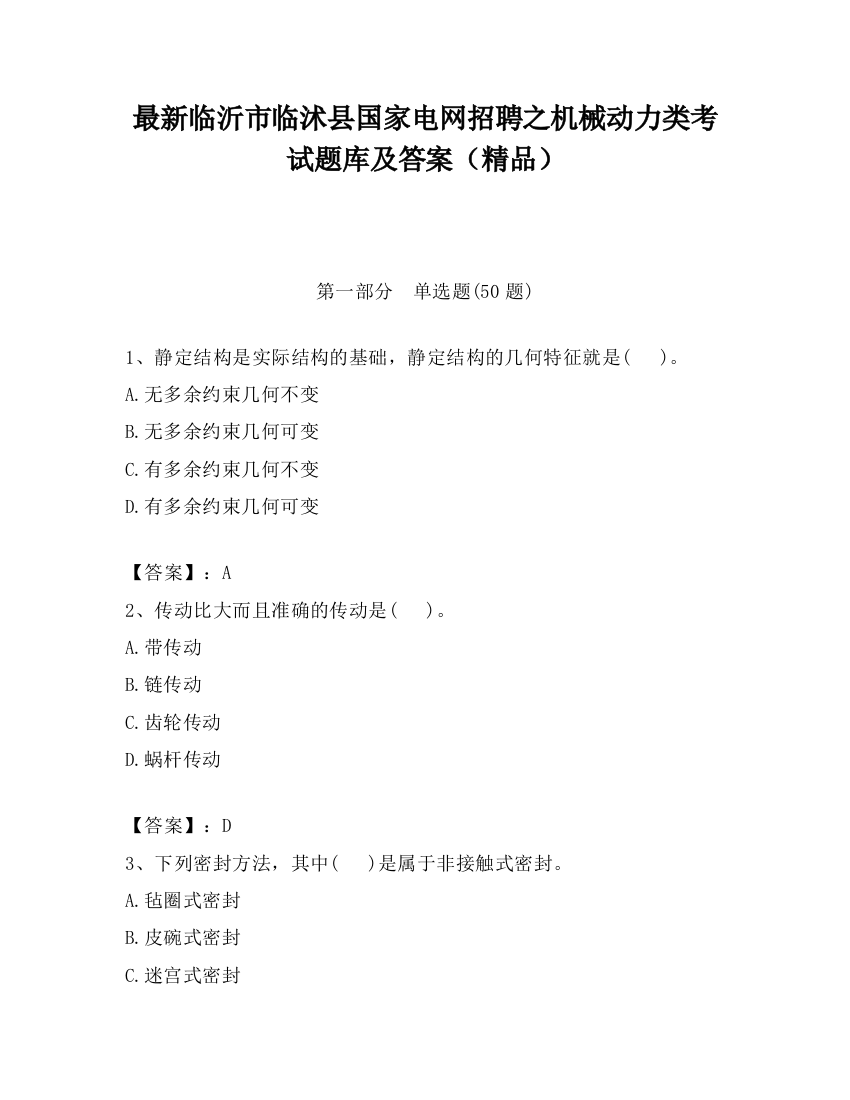 最新临沂市临沭县国家电网招聘之机械动力类考试题库及答案（精品）

第一部分　单选题(50 题)

1、静定结构是实际结构的基础，静定结构的几何特征就是(　　)。

A.无多余约束几何不变

B.无多余约束几何可变

C.有多余约束几何不变

D.有多余约束几何可变

【答案】：A

2、传动比大而且准确的传动是(　　)。

A.带传动

B.链传动

C.齿轮传动

D.蜗杆传动

【答案】：D

3、下列密封方法，其中(　　)是属于非接触式密封。

A.毡圈式密封

B.皮碗式密封

C.迷宫式密封